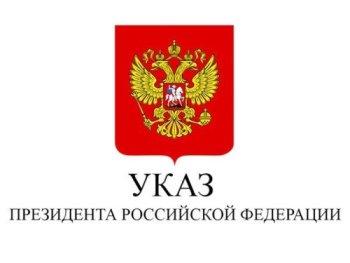 УКАЗ
ПРЕЗИДЕНТА РОССИЙСКОЙ ФЕДЕРАЦИИ